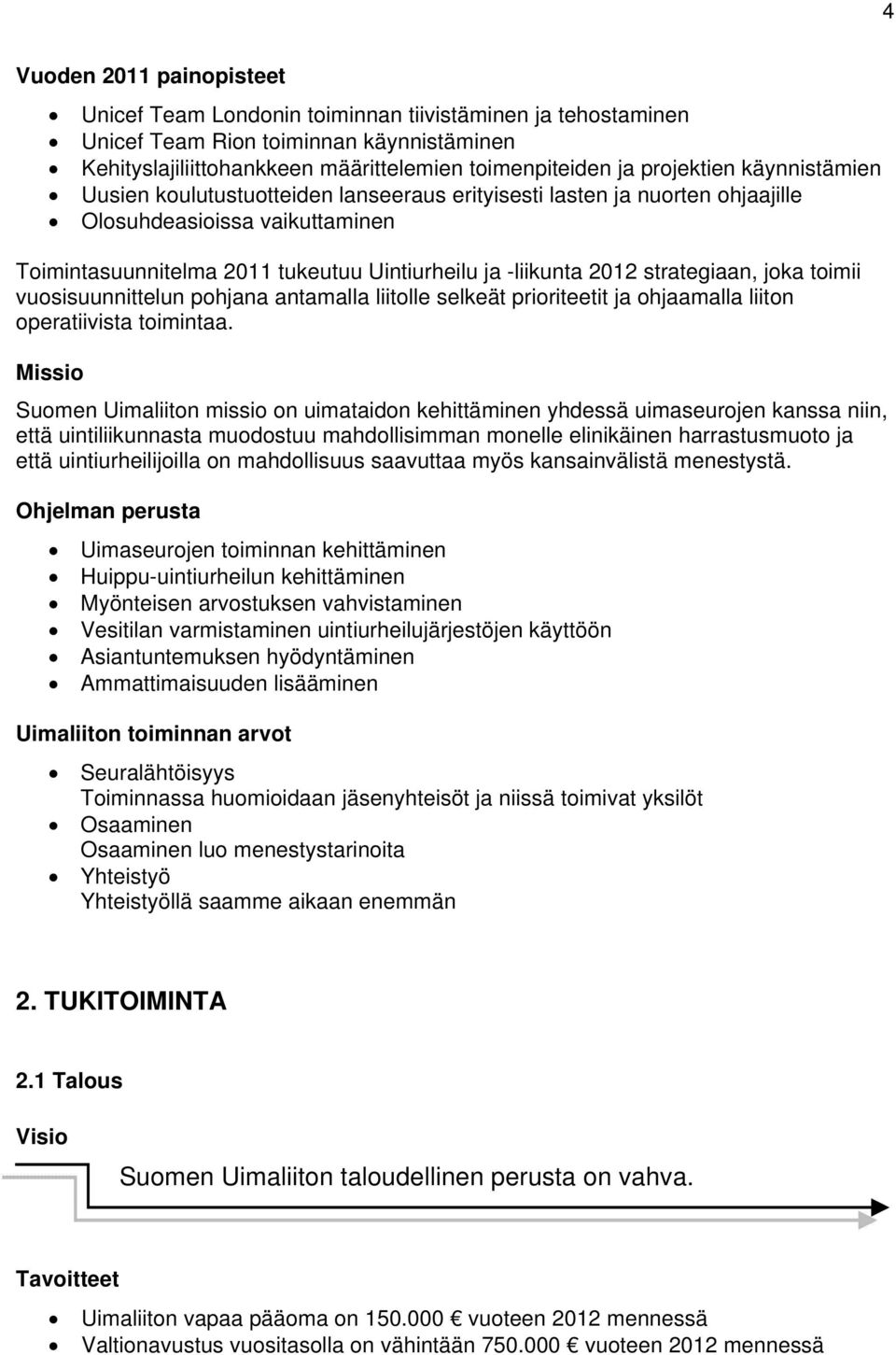 4

Vuoden 2011 painopisteet

- Unicef Team Londonin toiminnan tiivistäminen ja tehostaminen
- Unicef Team Rion toiminnan käynnistäminen
- Kehityslajiliittohankkeen määrittelemien toimenpiteiden ja projektien käynnistämien
- Uusien koulutustuotteiden lanseeraus erityisesti lasten ja nuorten ohjaajille
- Olosuhdeasioissa vaikuttaminen

Toimintasuunnitelma 2011 tukeutuu Uintiurheilu ja -liikunta 2012 strategiaan, joka toimii vuosisuunnittelun pohjana antamalla liitolle selkeät prioriteetit ja ohjaamalla liiton operatiivista toimintaa.

Missio

Suomen Uimaliiton missio on uimataidon kehittäminen yhdessä uimaseurojen kanssa niin, että uintiliikunnasta muodostuu mahdollisimman monelle elinikäinen harrastusmuoto ja että uintiurheilijoilla on mahdollisuus saavuttaa myös kansainvälistä menestystä.

Ohjelman perusta

- Uimaseurojen toiminnan kehittäminen
- Huippu-uintiurheilun kehittäminen
- Myönteisen arvostuksen vahvistaminen
- Vesitilan varmistaminen uintiurheilujärjestöjen käyttöön
- Asiantuntemuksen hyödyntäminen
- Ammattimaisuuden lisääminen

Uimaliiton toiminnan arvot

- Seuralähtöisyys
Toiminnassa huomioidaan jäsenyhteisöt ja niissä toimivat yksilöt
- Osaaminen
Osaaminen luo menestystarinoita
- Yhteistyö
Yhteistyöllä saamme aikaan enemmän

2. TUKITOIMINTA

2.1 Talous

Visio

Suomen Uimaliiton taloudellinen perusta on vahva.

Tavoitteet

- Uimaliiton vapaa pääoma on 150.000 € vuoteen 2012 mennessä
- Valtionavustus vuositasolla on vähintään 750.000 € vuoteen 2012 mennessä